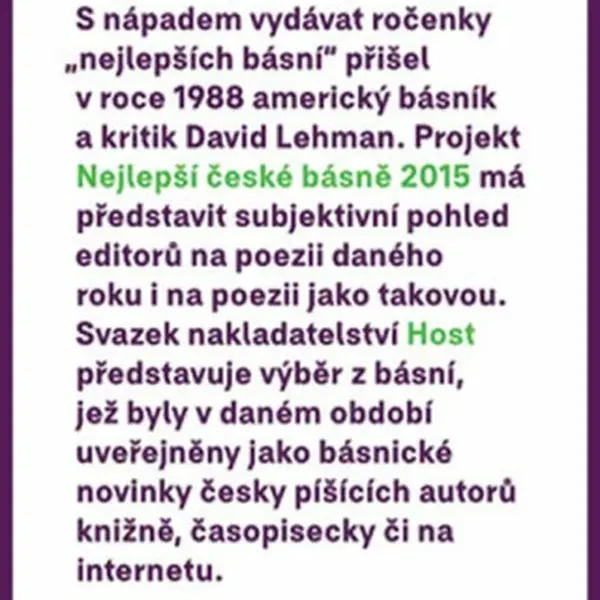 S nápadem vydávat ročenky „nejlepších básní" přišel v roce 1988 americký básník a kritik David Lehman. Projekt Nejlepší české básně 2015 má představit subjektivní pohled editorů na poezii daného roku i na poezii jako takovou. Svazek nakladatelství Host představuje výběr z básní, jež byly v daném období uveřejněny jako básnické novinky česky píšících autorů knižně, časopisecky či na internetu.